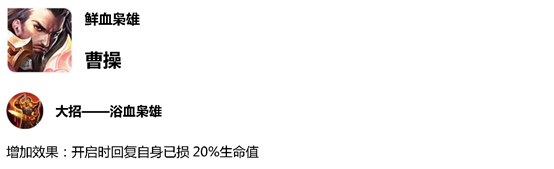 鲜血枭雄

曹操

大招——浴血枭雄

增加效果：开启时回复自身已损 20%生命值